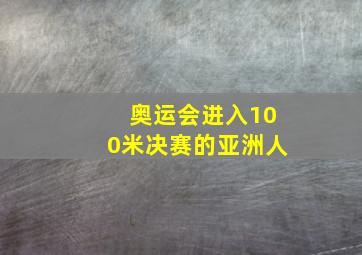 奥运会进入100米决赛的亚洲人